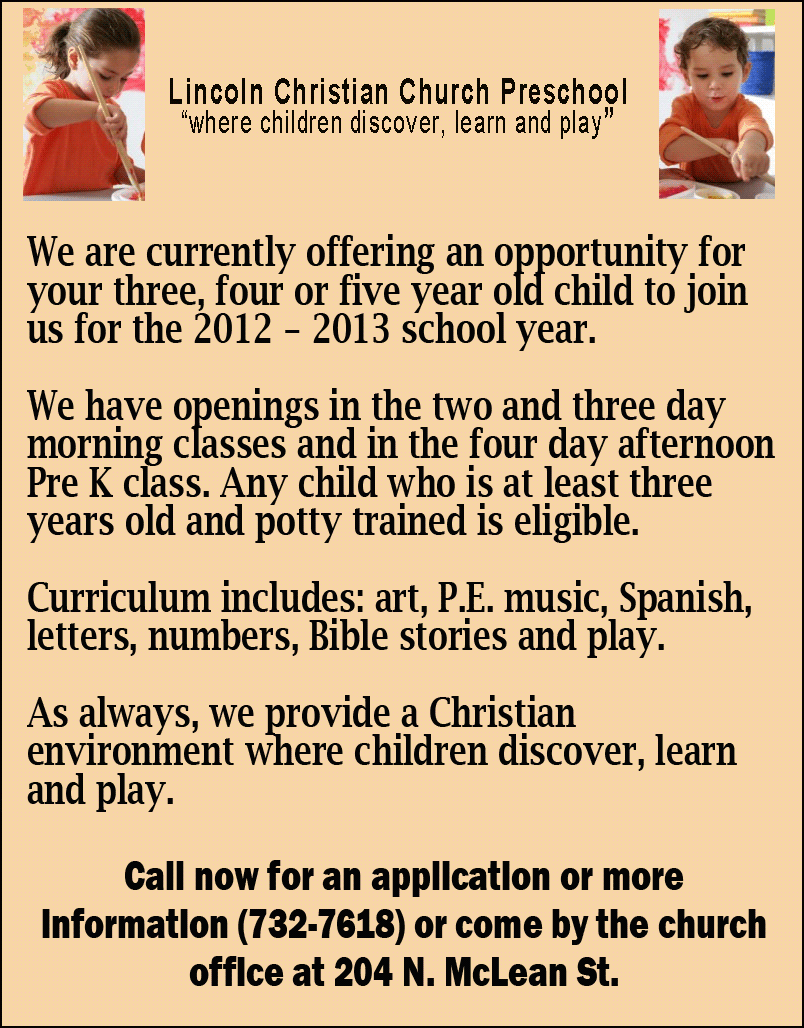 Lincoln Christian Church Preschool
"where children discover, learn and play"

We are currently offering an opportunity for your three, four or five year old child to join us for the 2012 – 2013 school year.

We have openings in the two and three day morning classes and in the four day afternoon Pre K class. Any child who is at least three years old and potty trained is eligible.

Curriculum includes: art, P.E. music, Spanish, letters, numbers, Bible stories and play.

As always, we provide a Christian environment where children discover, learn and play.

Call now for an application or more information (732-7618) or come by the church office at 204 N. McLean St.